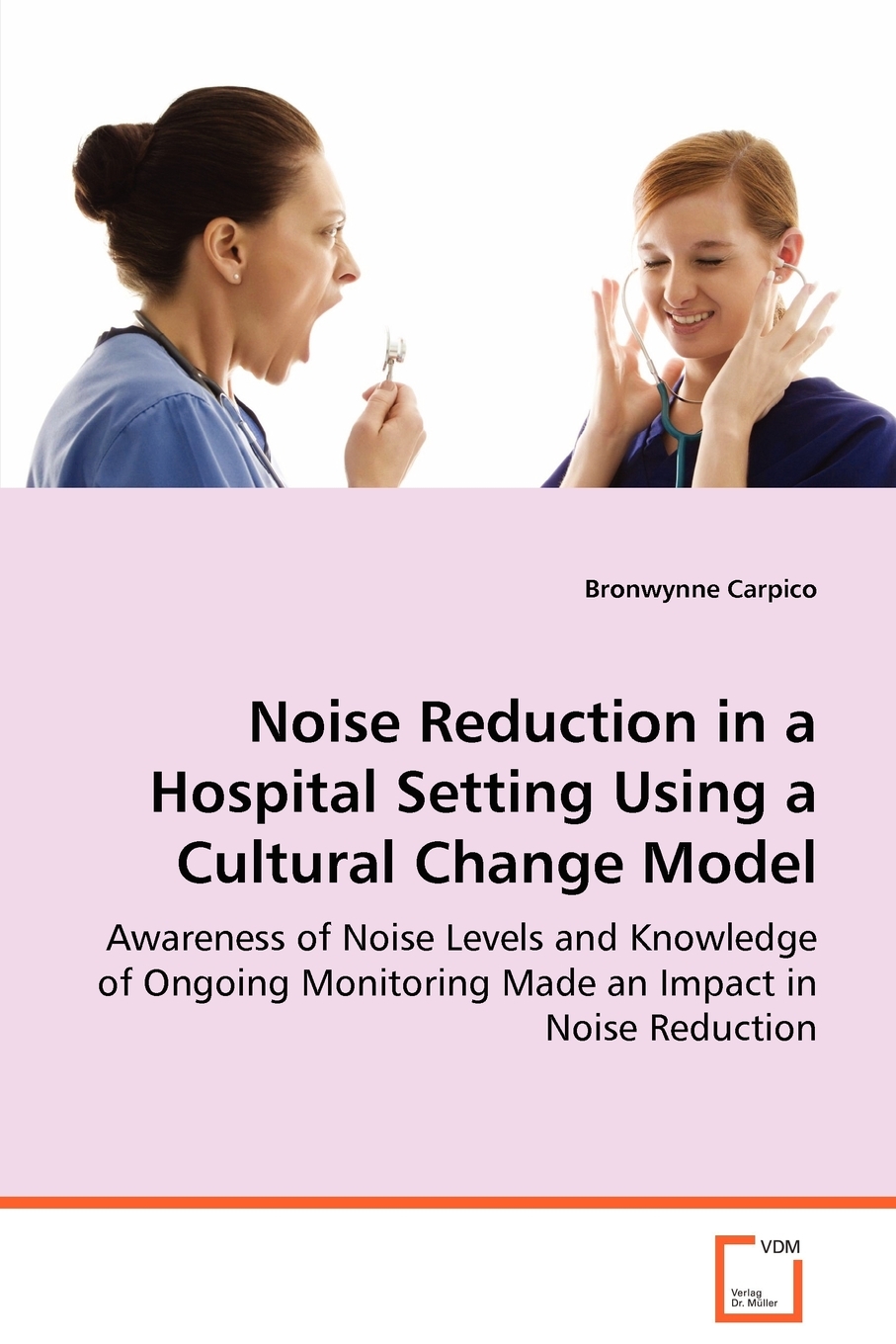 Bronwynne Carpico

Noise Reduction in a Hospital Setting Using a Cultural Change Model

Awareness of Noise Levels and Knowledge of Ongoing Monitoring Made an Impact in Noise Reduction

VDM

Verlag Dr. Müller